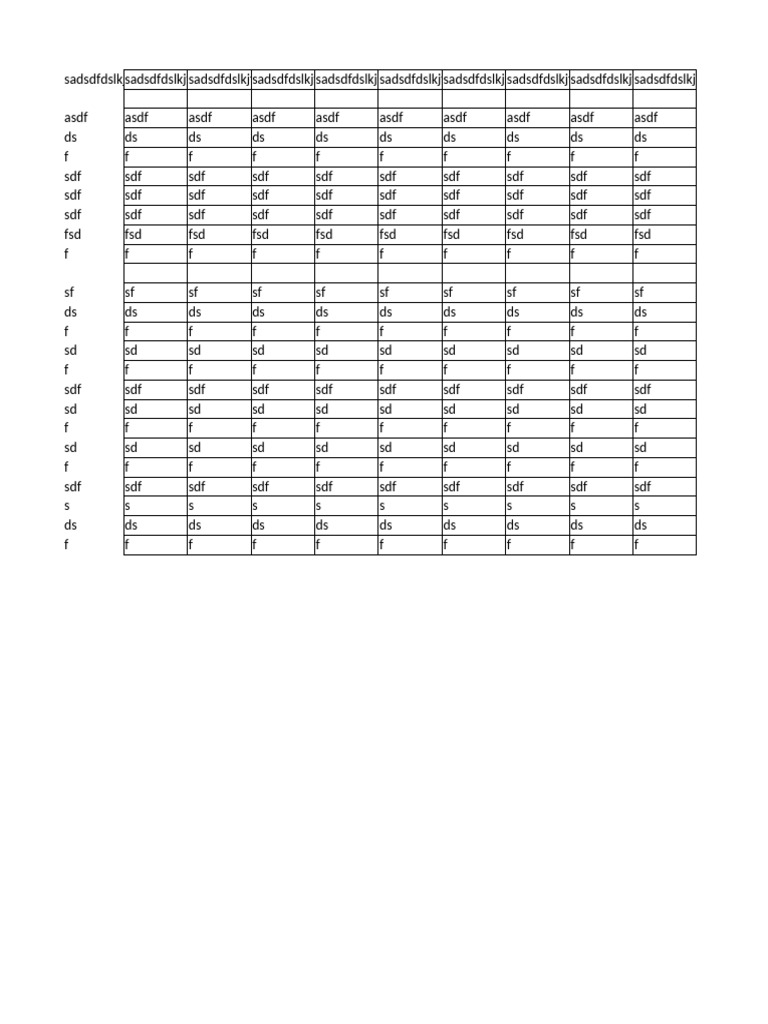 | sadsdfdslk | sadsdfdslkj | sadsdfdslkj | sadsdfdslkj | sadsdfdslkj | sadsdfdslkj | sadsdfdslkj | sadsdfdslkj | sadsdfdslkj | sadsdfdslkj |
|---|---|---|---|---|---|---|---|---|---|
| | | | | | | | | | |
| asdf | asdf | asdf | asdf | asdf | asdf | asdf | asdf | asdf | asdf |
| ds | ds | ds | ds | ds | ds | ds | ds | ds | ds |
| f | f | f | f | f | f | f | f | f | f |
| sdf | sdf | sdf | sdf | sdf | sdf | sdf | sdf | sdf | sdf |
| sdf | sdf | sdf | sdf | sdf | sdf | sdf | sdf | sdf | sdf |
| sdf | sdf | sdf | sdf | sdf | sdf | sdf | sdf | sdf | sdf |
| fsd | fsd | fsd | fsd | fsd | fsd | fsd | fsd | fsd | fsd |
| f | f | f | f | f | f | f | f | f | f |
| | | | | | | | | | |
| sf | sf | sf | sf | sf | sf | sf | sf | sf | sf |
| ds | ds | ds | ds | ds | ds | ds | ds | ds | ds |
| f | f | f | f | f | f | f | f | f | f |
| sd | sd | sd | sd | sd | sd | sd | sd | sd | sd |
| f | f | f | f | f | f | f | f | f | f |
| sdf | sdf | sdf | sdf | sdf | sdf | sdf | sdf | sdf | sdf |
| sd | sd | sd | sd | sd | sd | sd | sd | sd | sd |
| f | f | f | f | f | f | f | f | f | f |
| sd | sd | sd | sd | sd | sd | sd | sd | sd | sd |
| f | f | f | f | f | f | f | f | f | f |
| sdf | sdf | sdf | sdf | sdf | sdf | sdf | sdf | sdf | sdf |
| s | s | s | s | s | s | s | s | s | s |
| ds | ds | ds | ds | ds | ds | ds | ds | ds | ds |
| f | f | f | f | f | f | f | f | f | f |